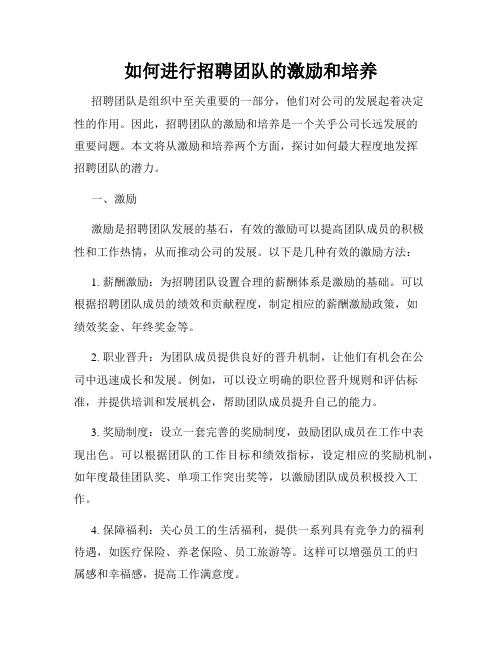 如何进行招聘团队的激励和培养

招聘团队是组织中至关重要的一部分，他们对公司的发展起着决定性的作用。因此，招聘团队的激励和培养是一个关乎公司长远发展的重要问题。本文将从激励和培养两个方面，探讨如何最大程度地发挥招聘团队的潜力。

一、激励

激励是招聘团队发展的基石，有效的激励可以提高团队成员的积极性和工作热情，从而推动公司的发展。以下是几种有效的激励方法：

1. 薪酬激励：为招聘团队设置合理的薪酬体系是激励的基础。可以根据招聘团队成员的绩效和贡献程度，制定相应的薪酬激励政策，如绩效奖金、年终奖金等。

2. 职业晋升：为团队成员提供良好的晋升机制，让他们有机会在公司中迅速成长和发展。例如，可以设立明确的职位晋升规则和评估标准，并提供培训和发展机会，帮助团队成员提升自己的能力。

3. 奖励制度：设立一套完善的奖励制度，鼓励团队成员在工作中表现出色。可以根据团队的工作目标和绩效指标，设定相应的奖励机制，如年度最佳团队奖、单项工作突出奖等，以激励团队成员积极投入工作。

4. 保障福利：关心员工的生活福利，提供一系列具有竞争力的福利待遇，如医疗保险、养老保险、员工旅游等。这样可以增强员工的归属感和幸福感，提高工作满意度。